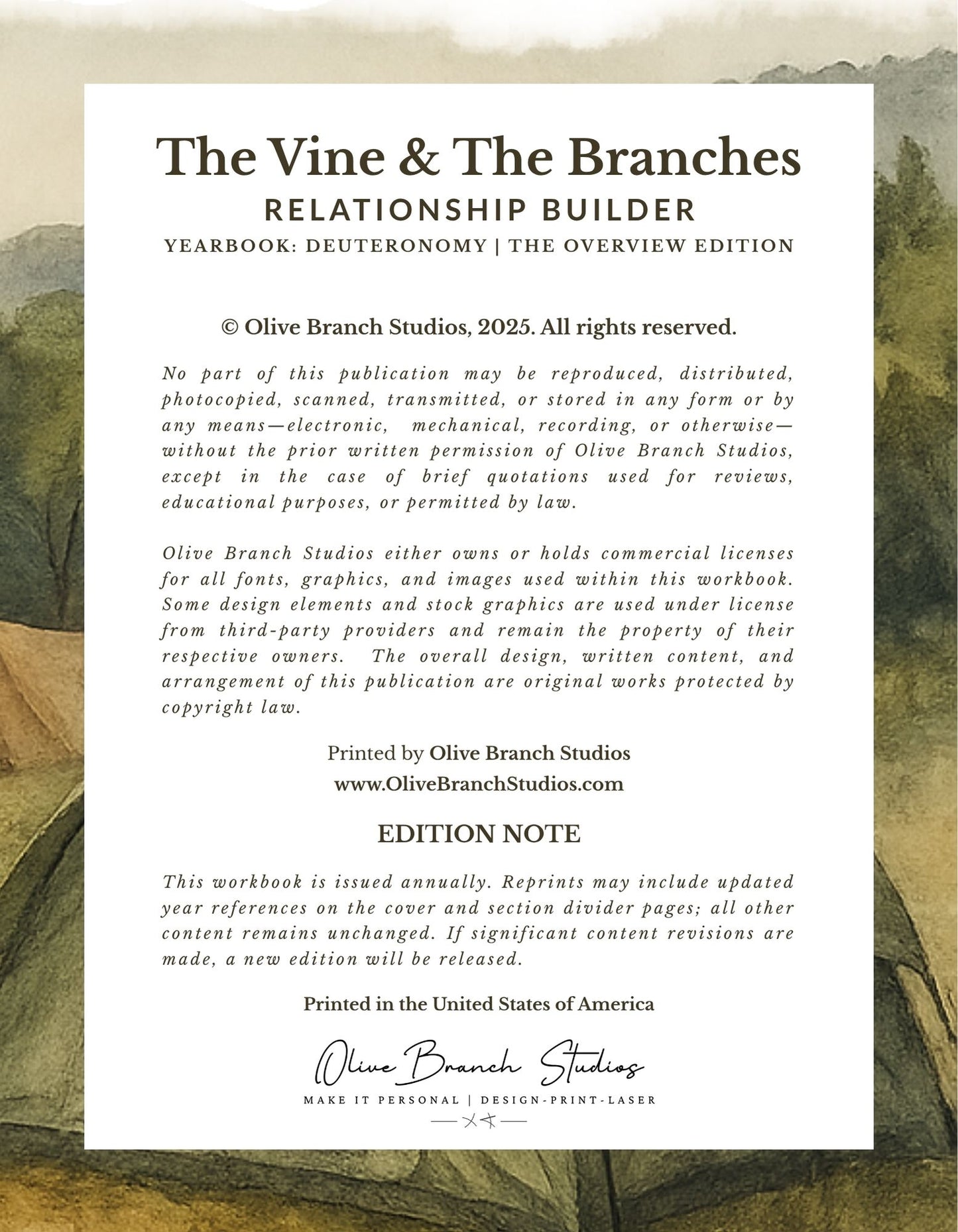 The Vine & The Branches
RELATIONSHIP BUILDER
YEARBOOK: DEUTERONOMY | THE OVERVIEW EDITION

© Olive Branch Studios, 2025. All rights reserved.

No part of this publication may be reproduced, distributed, photocopied, scanned, transmitted, or stored in any form or by any means—electronic, mechanical, recording, or otherwise—without the prior written permission of Olive Branch Studios, except in the case of brief quotations used for reviews, educational purposes, or permitted by law.

Olive Branch Studios either owns or holds commercial licenses for all fonts, graphics, and images used within this workbook. Some design elements and stock graphics are used under license from third-party providers and remain the property of their respective owners. The overall design, written content, and arrangement of this publication are original works protected by copyright law.

Printed by Olive Branch Studios
www.OliveBranchStudios.com

EDITION NOTE

This workbook is issued annually. Reprints may include updated year references on the cover and section divider pages; all other content remains unchanged. If significant content revisions are made, a new edition will be released.

Printed in the United States of America

Olive Branch Studios
MAKE IT PERSONAL | DESIGN-PRINT-LASER